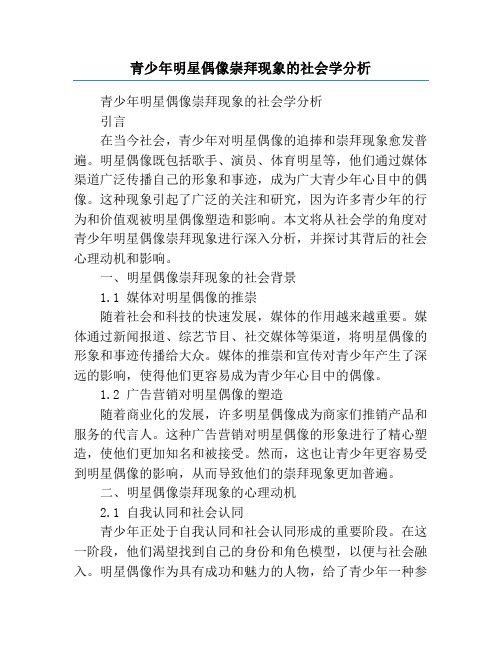 青少年明星偶像崇拜现象的社会学分析

青少年明星偶像崇拜现象的社会学分析

引言

在当今社会，青少年对明星偶像的追捧和崇拜现象愈发普遍。明星偶像既包括歌手、演员、体育明星等，他们通过媒体渠道广泛传播自己的形象和事迹，成为广大青少年心目中的偶像。这种现象引起了广泛的关注和研究，因为许多青少年的行为和价值观被明星偶像塑造和影响。本文将从社会学的角度对青少年明星偶像崇拜现象进行深入分析，并探讨其背后的社会心理动机和影响。

一、明星偶像崇拜现象的社会背景

1.1 媒体对明星偶像的推崇

随着社会和科技的快速发展，媒体的作用越来越重要。媒体通过新闻报道、综艺节目、社交媒体等渠道，将明星偶像的形象和事迹传播给大众。媒体的推崇和宣传对青少年产生了深远的影响，使得他们更容易成为青少年心目中的偶像。

1.2 广告营销对明星偶像的塑造

随着商业化的发展，许多明星偶像成为商家们推销产品和服务的代言人。这种广告营销对明星偶像的形象进行了精心塑造，使他们更加知名和被接受。然而，这也让青少年更容易受到明星偶像的影响，从而导致他们的崇拜现象更加普遍。

二、明星偶像崇拜现象的心理动机

2.1 自我认同和社会认同

青少年正处于自我认同和社会认同形成的重要阶段。在这一阶段，他们渴望找到自己的身份和角色模型，以便与社会融入。明星偶像作为具有成功和魅力的人物，给了青少年一种参